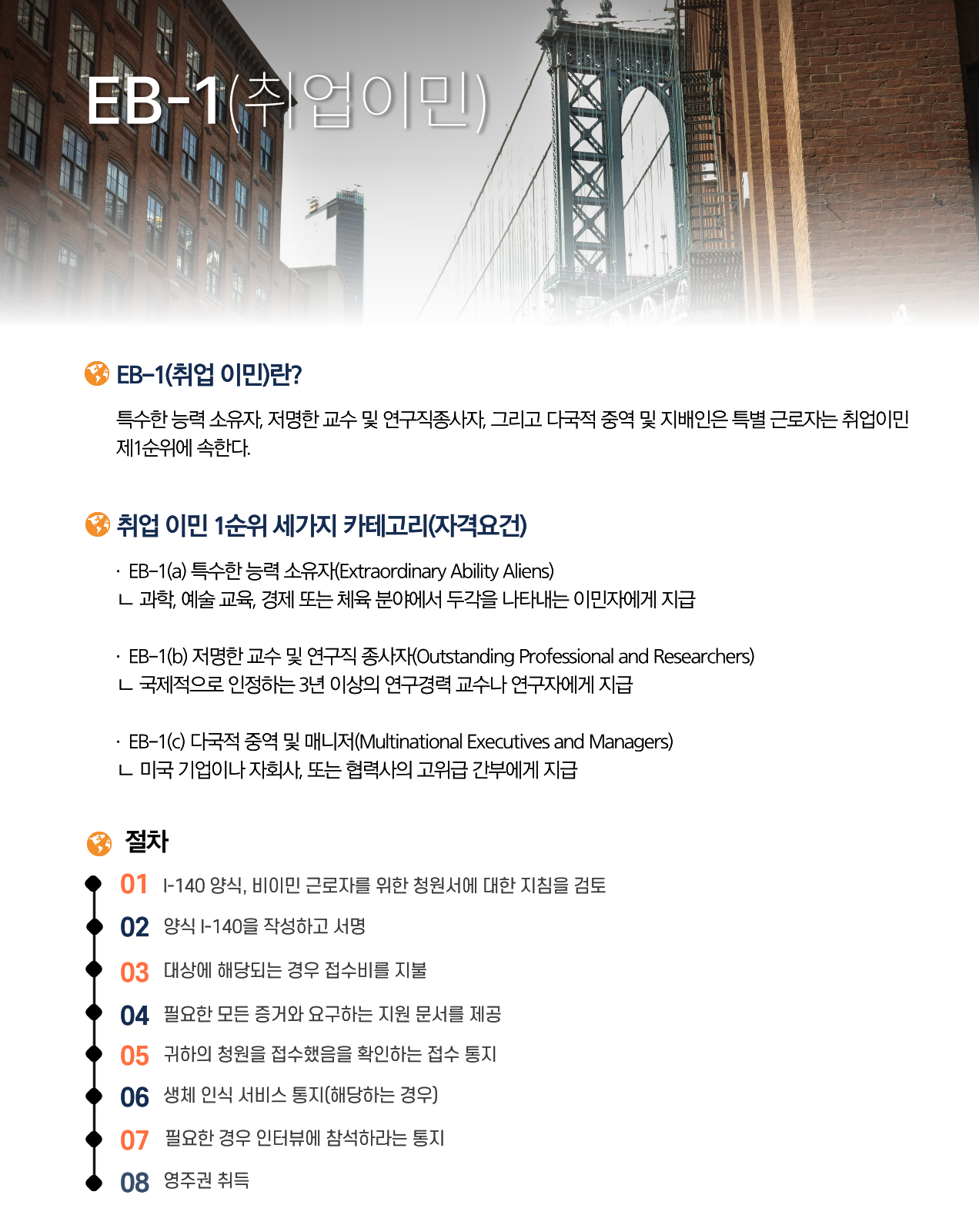 EB-1(취업이민)

EB-1(취업 이민)란?

특수한 능력 소유자, 저명한 교수 및 연구직종사자, 그리고 다국적 중역 및 지배인은 특별 근로자는 취업이민 제1순위에 속한다.

취업 이민 1순위 세가지 카테고리(자격요건)

· EB-1(a) 특수한 능력 소유자(Extraordinary Ability Aliens)
ㄴ 과학, 예술 교육, 경제 또는 체육 분야에서 두각을 나타내는 이민자에게 지급

· EB-1(b) 저명한 교수 및 연구직 종사자(Outstanding Professional and Researchers)
ㄴ 국제적으로 인정하는 3년 이상의 연구경력 교수나 연구자에게 지급

· EB-1(c) 다국적 중역 및 매니저(Multinational Executives and Managers)
ㄴ 미국 기업이나 자회사, 또는 협력사의 고위급 간부에게 지급

절차

01 I-140 양식, 비이민 근로자를 위한 청원서에 대한 지침을 검토

02 양식 I-140을 작성하고 서명

03 대상에 해당되는 경우 접수비를 지불

04 필요한 모든 증거와 요구하는 지원 문서를 제공

05 귀하의 청원을 접수했음을 확인하는 접수 통지

06 생체 인식 서비스 통지(해당하는 경우)

07 필요한 경우 인터뷰에 참석하라는 통지

08 영주권 취득